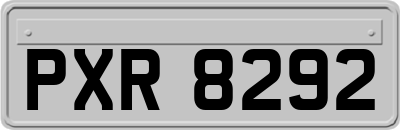 PXR 8292